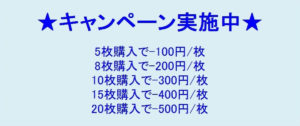 ★キャンペーン実施中★

5枚購入で-100円/枚
8枚購入で-200円/枚
10枚購入で-300円/枚
15枚購入で-400円/枚
20枚購入で-500円/枚